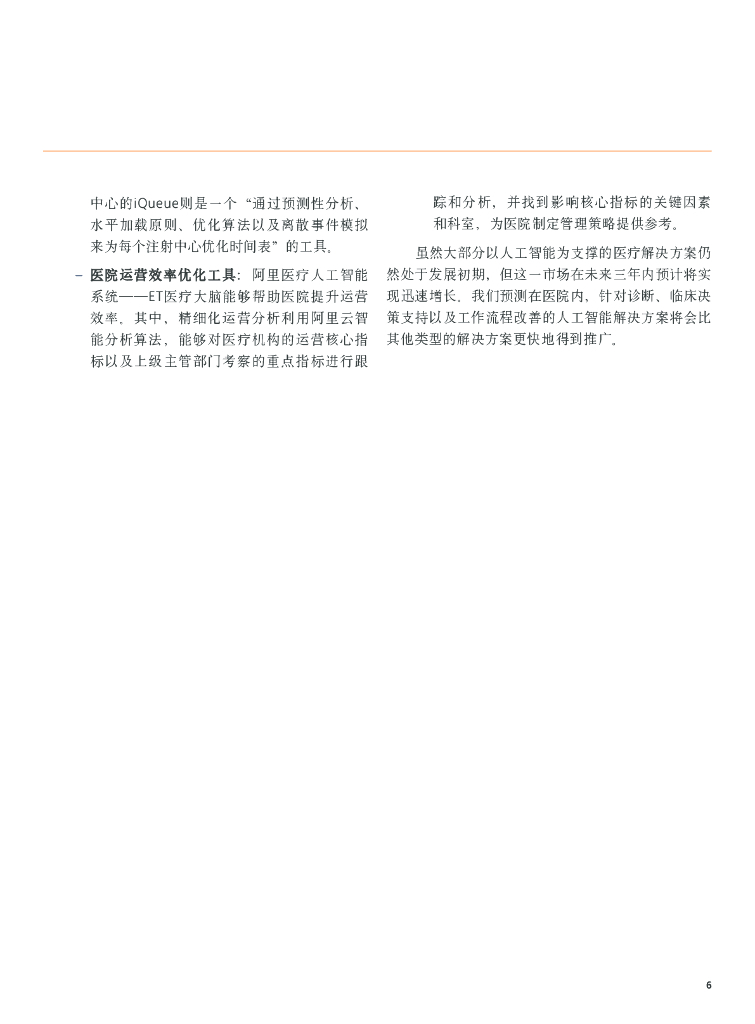 中心的iQueue则是一个“通过预测性分析、水平加载原则、优化算法以及离散事件模拟来为每个注射中心优化时间表”的工具。

– 医院运营效率优化工具：阿里医疗人工智能系统——ET医疗大脑能够帮助医院提升运营效率。其中，精细化运营分析利用阿里云智能分析算法，能够对医疗机构的运营核心指标以及上级主管部门考察的重点指标进行跟踪和分析，并找到影响核心指标的关键因素和科室，为医院制定管理策略提供参考。

虽然大部分以人工智能为支撑的医疗解决方案仍然处于发展初期，但这一市场在未来三年内预计将实现迅速增长。我们预测在医院内，针对诊断、临床决策支持以及工作流程改善的人工智能解决方案将会比其他类型的解决方案更快地得到推广。

6